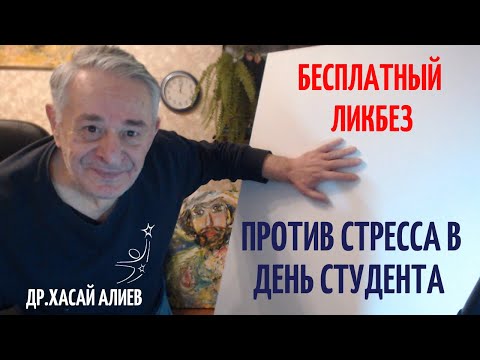 БЕСПЛАТНЫЙ ЛИКБЕЗ

ПРОТИВ СТРЕССА В ДЕНЬ СТУДЕНТА

ДР.ХАСАЙ АЛИЕВ